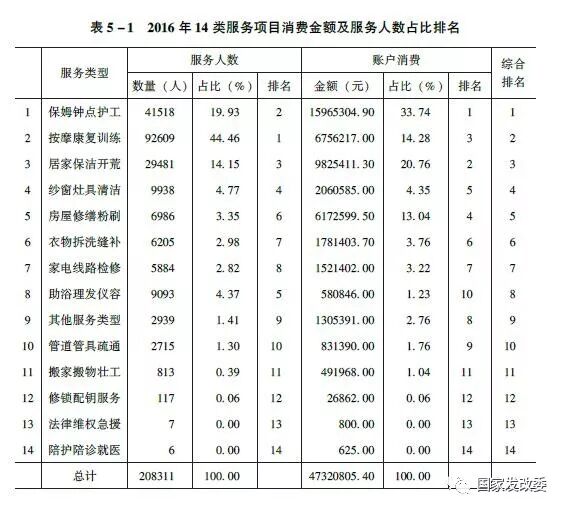 表 5－1　2016 年 14 类服务项目消费金额及服务人数占比排名

| | 服务类型 | 服务人数 数量（人） | 服务人数 占比（%） | 服务人数 排名 | 账户消费 金额（元） | 账户消费 占比（%） | 账户消费 排名 | 综合排名 |
|---|---|---|---|---|---|---|---|---|
| 1 | 保姆钟点护工 | 41518 | 19.93 | 2 | 15965304.90 | 33.74 | 1 | 1 |
| 2 | 按摩康复训练 | 92609 | 44.46 | 1 | 6756217.00 | 14.28 | 3 | 2 |
| 3 | 居家保洁开荒 | 29481 | 14.15 | 3 | 9825411.30 | 20.76 | 2 | 3 |
| 4 | 纱窗灶具清洁 | 9938 | 4.77 | 4 | 2060585.00 | 4.35 | 5 | 4 |
| 5 | 房屋修缮粉刷 | 6986 | 3.35 | 6 | 6172599.50 | 13.04 | 4 | 5 |
| 6 | 衣物拆洗缝补 | 6205 | 2.98 | 7 | 1781403.70 | 3.76 | 6 | 6 |
| 7 | 家电线路检修 | 5884 | 2.82 | 8 | 1521402.00 | 3.22 | 7 | 7 |
| 8 | 助浴理发仪容 | 9093 | 4.37 | 5 | 580846.00 | 1.23 | 10 | 8 |
| 9 | 其他服务类型 | 2939 | 1.41 | 9 | 1305391.00 | 2.76 | 8 | 9 |
| 10 | 管道管具疏通 | 2715 | 1.30 | 10 | 831390.00 | 1.76 | 9 | 10 |
| 11 | 搬家搬物壮工 | 813 | 0.39 | 11 | 491968.00 | 1.04 | 11 | 11 |
| 12 | 修锁配钥服务 | 117 | 0.06 | 12 | 26862.00 | 0.06 | 12 | 12 |
| 13 | 法律维权急援 | 7 | 0.00 | 13 | 800.00 | 0.00 | 13 | 13 |
| 14 | 陪护陪诊就医 | 6 | 0.00 | 14 | 625.00 | 0.00 | 14 | 14 |
| | 总计 | 208311 | 100.00 | | 47320805.40 | 100.00 | | |

国家发改委